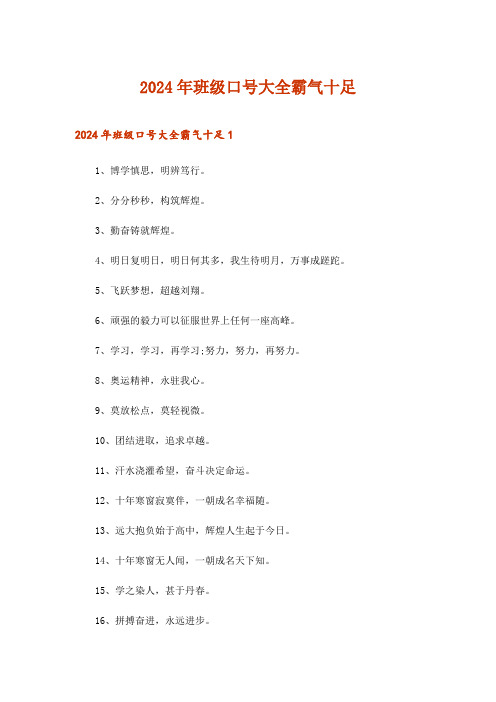 2024年班级口号大全霸气十足

2024年班级口号大全霸气十足1

1、博学慎思，明辨笃行。

2、分分秒秒，构筑辉煌。

3、勤奋铸就辉煌。

4、明日复明日，明日何其多，我生待明月，万事成蹉跎。

5、飞跃梦想，超越刘翔。

6、顽强的毅力可以征服世界上任何一座高峰。

7、学习，学习，再学习;努力，努力，再努力。

8、奥运精神，永驻我心。

9、莫放松点，莫轻视微。

10、团结进取，追求卓越。

11、汗水浇灌希望，奋斗决定命运。

12、十年寒窗寂寞伴，一朝成名幸福随。

13、远大抱负始于高中，辉煌人生起于今日。

14、十年寒窗无人问，一朝成名天下知。

15、学之染人，甚于丹春。

16、拼搏奋进，永远进步。